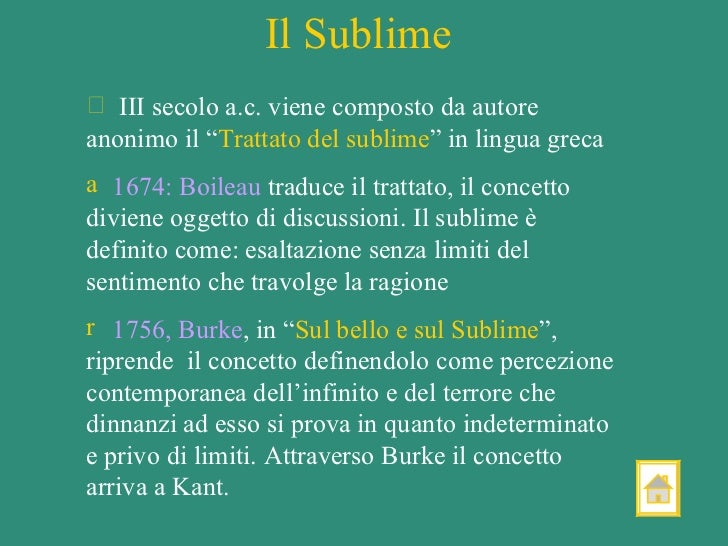 Il Sublime

 III secolo a.c. viene composto da autore anonimo il “Trattato del sublime” in lingua greca

a 1674: Boileau traduce il trattato, il concetto diviene oggetto di discussioni. Il sublime è definito come: esaltazione senza limiti del sentimento che travolge la ragione

r 1756, Burke, in “Sul bello e sul Sublime”, riprende il concetto definendolo come percezione contemporanea dell’infinito e del terrore che dinnanzi ad esso si prova in quanto indeterminato e privo di limiti. Attraverso Burke il concetto arriva a Kant.